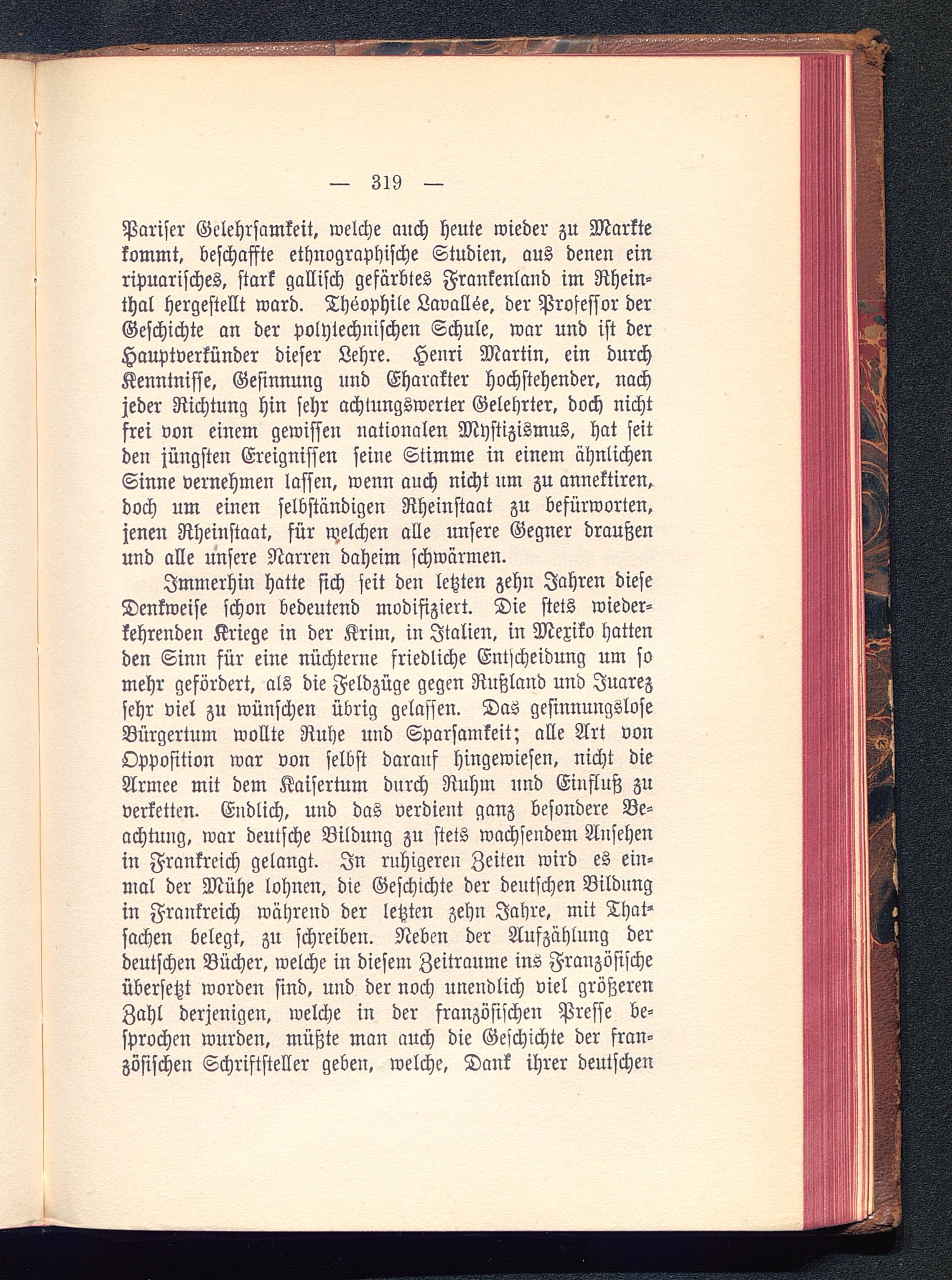 — 319 —

Pariser Gelehrsamkeit, welche auch heute wieder zu Markte kommt, beschaffte ethnographische Studien, aus denen ein ripuarisches, stark gallisch gefärbtes Frankenland im Rheinthal hergestellt ward. Théophile Lavallée, der Professor der Geschichte an der polytechnischen Schule, war und ist der Hauptverkünder dieser Lehre. Henri Martin, ein durch Kenntnisse, Gesinnung und Charakter hochstehender, nach jeder Richtung hin sehr achtungswerter Gelehrter, doch nicht frei von einem gewissen nationalen Mystizismus, hat seit den jüngsten Ereignissen seine Stimme in einem ähnlichen Sinne vernehmen lassen, wenn auch nicht um zu annektiren, doch um einen selbständigen Rheinstaat zu befürworten, jenen Rheinstaat, für welchen alle unsere Gegner draußen und alle unsere Narren daheim schwärmen.

Immerhin hatte sich seit den letzten zehn Jahren diese Denkweise schon bedeutend modifiziert. Die stets wiederkehrenden Kriege in der Krim, in Italien, in Mexiko hatten den Sinn für eine nüchterne friedliche Entscheidung um so mehr gefördert, als die Feldzüge gegen Rußland und Juarez sehr viel zu wünschen übrig gelassen. Das gesinnungslose Bürgertum wollte Ruhe und Sparsamkeit; alle Art von Opposition war von selbst darauf hingewiesen, nicht die Armee mit dem Kaisertum durch Ruhm und Einfluß zu verketten. Endlich, und das verdient ganz besondere Beachtung, war deutsche Bildung zu stets wachsendem Ansehen in Frankreich gelangt. In ruhigeren Zeiten wird es einmal der Mühe lohnen, die Geschichte der deutschen Bildung in Frankreich während der letzten zehn Jahre, mit Thatsachen belegt, zu schreiben. Neben der Aufzählung der deutschen Bücher, welche in diesem Zeitraume ins Französische übersetzt worden sind, und der noch unendlich viel größeren Zahl derjenigen, welche in der französischen Presse besprochen wurden, müßte man auch die Geschichte der französischen Schriftsteller geben, welche, Dank ihrer deutschen